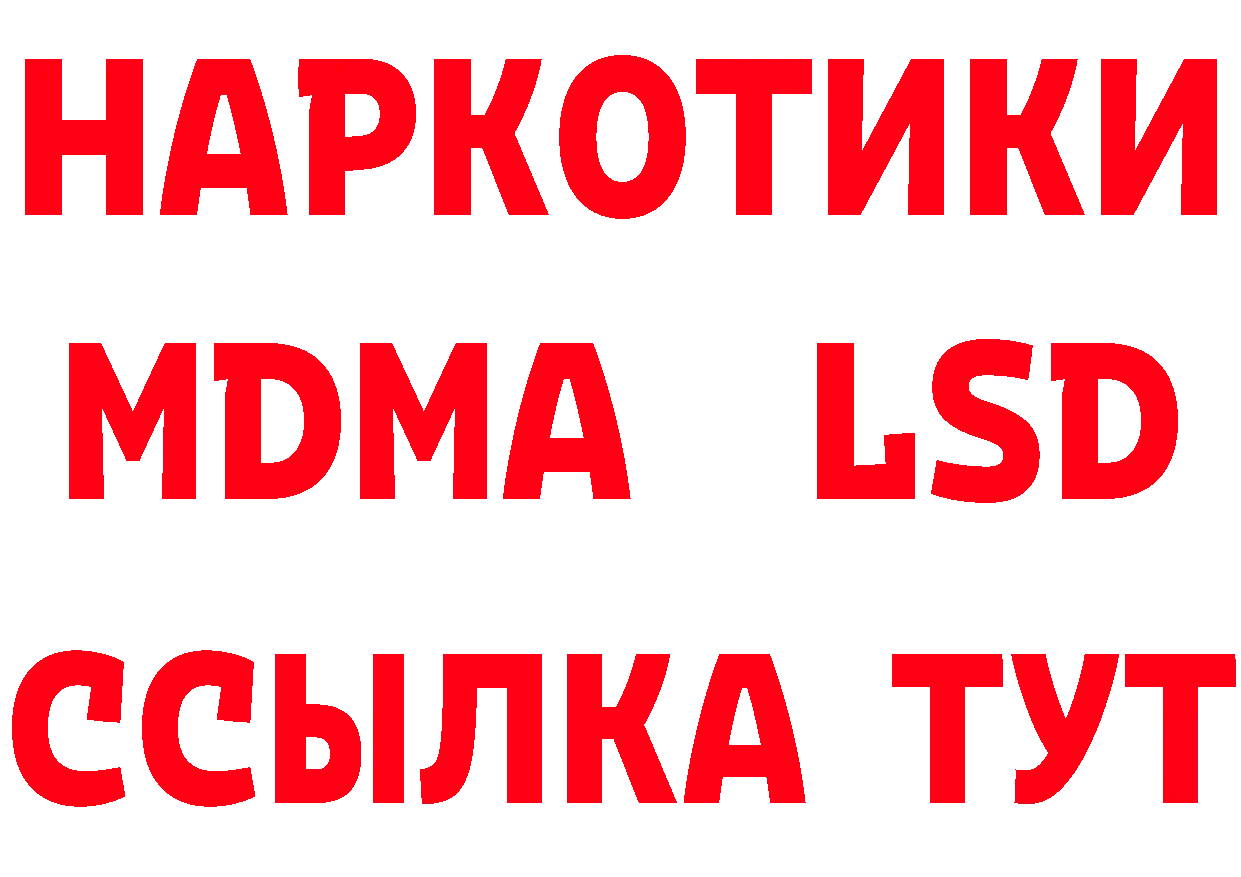 НАРКОТИКИ
MDMA LSD
ССЫЛКА ТУТ